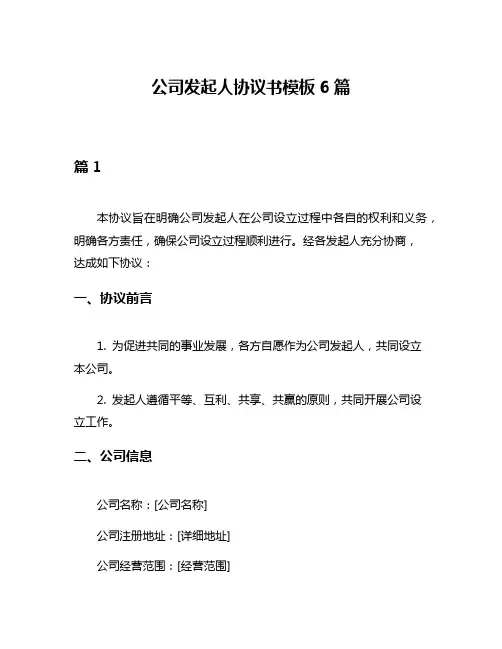 公司发起人协议书模板 6 篇

篇 1

本协议旨在明确公司发起人在公司设立过程中各自的权利和义务，明确各方责任，确保公司设立过程顺利进行。经各发起人充分协商，达成如下协议：

一、协议前言

1. 为促进共同的事业发展，各方自愿作为公司发起人，共同设立本公司。

2. 发起人遵循平等、互利、共享、共赢的原则，共同开展公司设立工作。

二、公司信息

公司名称：[公司名称]

公司注册地址：[详细地址]

公司经营范围：[经营范围]